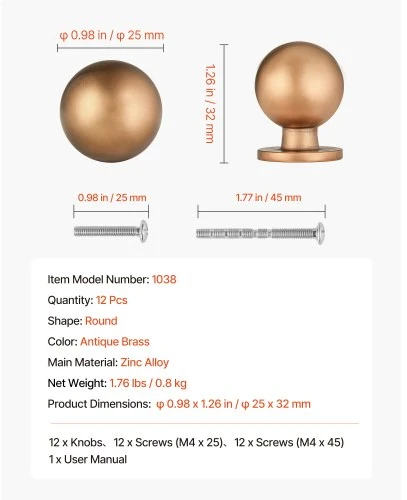 φ 0.98 in / φ 25 mm

1.26 in / 32 mm

0.98 in / 25 mm

1.77 in / 45 mm

Item Model Number: 1038

Quantity: 12 Pcs

Shape: Round

Color: Antique Brass

Main Material: Zinc Alloy

Net Weight: 1.76 lbs / 0.8 kg

Product Dimensions: φ 0.98 x 1.26 in / φ 25 x 32 mm

12 x Knobs、12 x Screws (M4 x 25)、12 x Screws (M4 x 45)
1 x User Manual